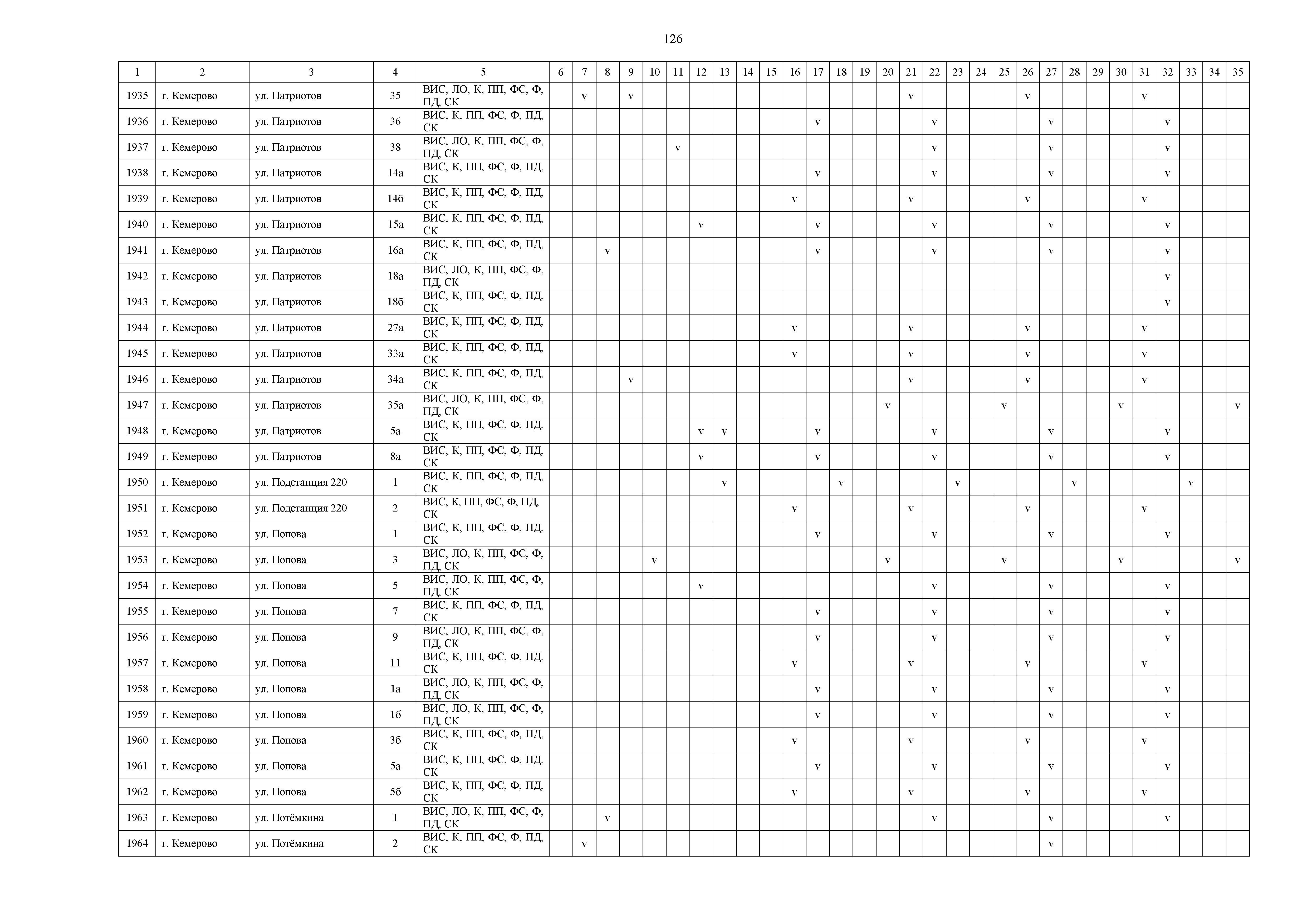 126

| 1 | 2 | 3 | 4 | 5 | 6 | 7 | 8 | 9 | 10 | 11 | 12 | 13 | 14 | 15 | 16 | 17 | 18 | 19 | 20 | 21 | 22 | 23 | 24 | 25 | 26 | 27 | 28 | 29 | 30 | 31 | 32 | 33 | 34 | 35 |
|---|---|---|---|---|---|---|---|---|---|---|---|---|---|---|---|---|---|---|---|---|---|---|---|---|---|---|---|---|---|---|---|---|---|---|
| 1935 | г. Кемерово | ул. Патриотов | 35 | ВИС, ЛО, К, ПП, ФС, Ф, ПД, СК | | v | | v | | | | | | | | | | | | v | | | | | v | | | | | v | | | | |
| 1936 | г. Кемерово | ул. Патриотов | 36 | ВИС, К, ПП, ФС, Ф, ПД, СК | | | | | | | | | | | | v | | | | | v | | | | | v | | | | | v | | | |
| 1937 | г. Кемерово | ул. Патриотов | 38 | ВИС, ЛО, К, ПП, ФС, Ф, ПД, СК | | | | | | v | | | | | | | | | | | v | | | | | v | | | | | v | | | |
| 1938 | г. Кемерово | ул. Патриотов | 14а | ВИС, К, ПП, ФС, Ф, ПД, СК | | | | | | | | | | | | v | | | | | v | | | | | v | | | | | v | | | |
| 1939 | г. Кемерово | ул. Патриотов | 14б | ВИС, К, ПП, ФС, Ф, ПД, СК | | | | | | | | | | | v | | | | | v | | | | | v | | | | | v | | | | |
| 1940 | г. Кемерово | ул. Патриотов | 15а | ВИС, К, ПП, ФС, Ф, ПД, СК | | | | | | | v | | | | | v | | | | | v | | | | | v | | | | | v | | | |
| 1941 | г. Кемерово | ул. Патриотов | 16а | ВИС, К, ПП, ФС, Ф, ПД, СК | | | v | | | | | | | | | v | | | | | v | | | | | v | | | | | v | | | |
| 1942 | г. Кемерово | ул. Патриотов | 18а | ВИС, ЛО, К, ПП, ФС, Ф, ПД, СК | | | | | | | | | | | | | | | | | | | | | | | | | | | v | | | |
| 1943 | г. Кемерово | ул. Патриотов | 18б | ВИС, К, ПП, ФС, Ф, ПД, СК | | | | | | | | | | | | | | | | | | | | | | | | | | | v | | | |
| 1944 | г. Кемерово | ул. Патриотов | 27а | ВИС, К, ПП, ФС, Ф, ПД, СК | | | | | | | | | | | v | | | | | v | | | | | v | | | | | v | | | | |
| 1945 | г. Кемерово | ул. Патриотов | 33а | ВИС, К, ПП, ФС, Ф, ПД, СК | | | | | | | | | | | v | | | | | v | | | | | v | | | | | v | | | | |
| 1946 | г. Кемерово | ул. Патриотов | 34а | ВИС, К, ПП, ФС, Ф, ПД, СК | | | | v | | | | | | | | | | | | v | | | | | v | | | | | v | | | | |
| 1947 | г. Кемерово | ул. Патриотов | 35а | ВИС, ЛО, К, ПП, ФС, Ф, ПД, СК | | | | | | | | | | | | | | | v | | | | | v | | | | | v | | | | | v |
| 1948 | г. Кемерово | ул. Патриотов | 5а | ВИС, К, ПП, ФС, Ф, ПД, СК | | | | | | | v | v | | | | v | | | | | v | | | | | v | | | | | v | | | |
| 1949 | г. Кемерово | ул. Патриотов | 8а | ВИС, К, ПП, ФС, Ф, ПД, СК | | | | | | | v | | | | | v | | | | | v | | | | | v | | | | | v | | | |
| 1950 | г. Кемерово | ул. Подстанция 220 | 1 | ВИС, К, ПП, ФС, Ф, ПД, СК | | | | | | | | v | | | | | v | | | | | v | | | | | v | | | | | v | | |
| 1951 | г. Кемерово | ул. Подстанция 220 | 2 | ВИС, К, ПП, ФС, Ф, ПД, СК | | | | | | | | | | | v | | | | | v | | | | | v | | | | | v | | | | |
| 1952 | г. Кемерово | ул. Попова | 1 | ВИС, К, ПП, ФС, Ф, ПД, СК | | | | | | | | | | | | v | | | | | v | | | | | v | | | | | v | | | |
| 1953 | г. Кемерово | ул. Попова | 3 | ВИС, ЛО, К, ПП, ФС, Ф, ПД, СК | | | | | v | | | | | | | | | | v | | | | | v | | | | | v | | | | | v |
| 1954 | г. Кемерово | ул. Попова | 5 | ВИС, ЛО, К, ПП, ФС, Ф, ПД, СК | | | | | | | v | | | | | | | | | | v | | | | | v | | | | | v | | | |
| 1955 | г. Кемерово | ул. Попова | 7 | ВИС, К, ПП, ФС, Ф, ПД, СК | | | | | | | | | | | | v | | | | | v | | | | | v | | | | | v | | | |
| 1956 | г. Кемерово | ул. Попова | 9 | ВИС, ЛО, К, ПП, ФС, Ф, ПД, СК | | | | | | | | | | | | v | | | | | v | | | | | v | | | | | v | | | |
| 1957 | г. Кемерово | ул. Попова | 11 | ВИС, К, ПП, ФС, Ф, ПД, СК | | | | | | | | | | | v | | | | | v | | | | | v | | | | | v | | | | |
| 1958 | г. Кемерово | ул. Попова | 1а | ВИС, ЛО, К, ПП, ФС, Ф, ПД, СК | | | | | | | | | | | | v | | | | | v | | | | | v | | | | | v | | | |
| 1959 | г. Кемерово | ул. Попова | 1б | ВИС, ЛО, К, ПП, ФС, Ф, ПД, СК | | | | | | | | | | | | v | | | | | v | | | | | v | | | | | v | | | |
| 1960 | г. Кемерово | ул. Попова | 3б | ВИС, К, ПП, ФС, Ф, ПД, СК | | | | | | | | | | | v | | | | | v | | | | | v | | | | | v | | | | |
| 1961 | г. Кемерово | ул. Попова | 5а | ВИС, К, ПП, ФС, Ф, ПД, СК | | | | | | | | | | | | v | | | | | v | | | | | v | | | | | v | | | |
| 1962 | г. Кемерово | ул. Попова | 5б | ВИС, К, ПП, ФС, Ф, ПД, СК | | | | | | | | | | | v | | | | | v | | | | | v | | | | | v | | | | |
| 1963 | г. Кемерово | ул. Потёмкина | 1 | ВИС, ЛО, К, ПП, ФС, Ф, ПД, СК | | | v | | | | | | | | | | | | | | v | | | | | v | | | | | v | | | |
| 1964 | г. Кемерово | ул. Потёмкина | 2 | ВИС, К, ПП, ФС, Ф, ПД, СК | | v | | | | | | | | | | | | | | | | | | | | v | | | | | | | | |